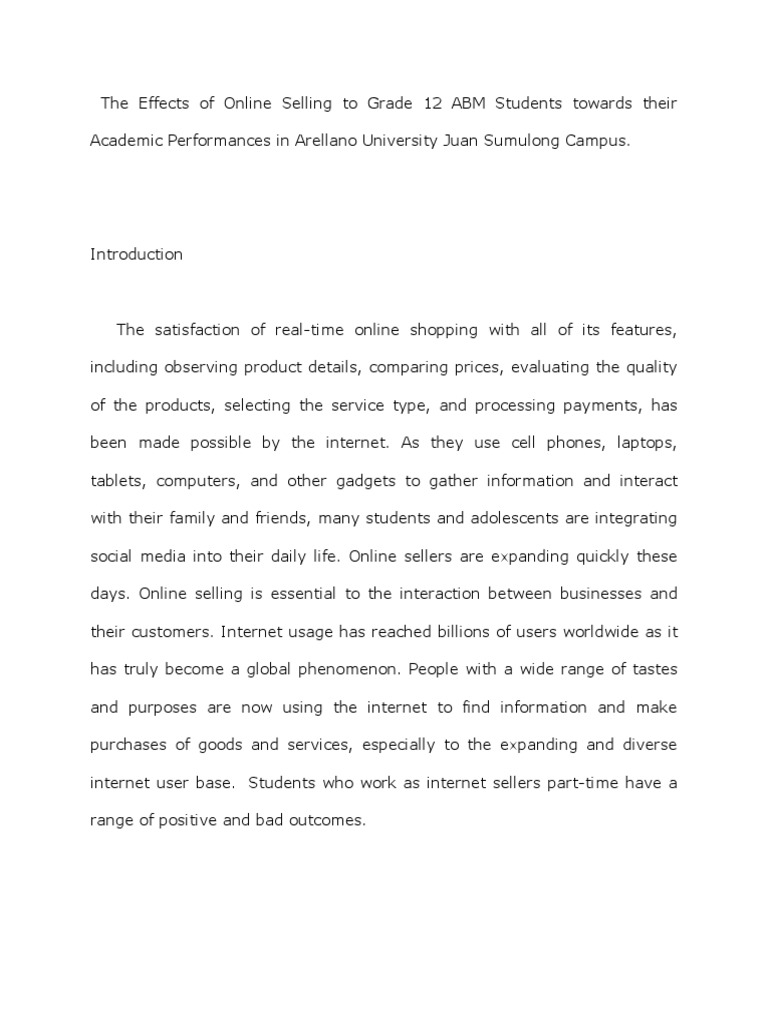 The Effects of Online Selling to Grade 12 ABM Students towards their Academic Performances in Arellano University Juan Sumulong Campus.

Introduction

The satisfaction of real-time online shopping with all of its features, including observing product details, comparing prices, evaluating the quality of the products, selecting the service type, and processing payments, has been made possible by the internet. As they use cell phones, laptops, tablets, computers, and other gadgets to gather information and interact with their family and friends, many students and adolescents are integrating social media into their daily life. Online sellers are expanding quickly these days. Online selling is essential to the interaction between businesses and their customers. Internet usage has reached billions of users worldwide as it has truly become a global phenomenon. People with a wide range of tastes and purposes are now using the internet to find information and make purchases of goods and services, especially to the expanding and diverse internet user base. Students who work as internet sellers part-time have a range of positive and bad outcomes.